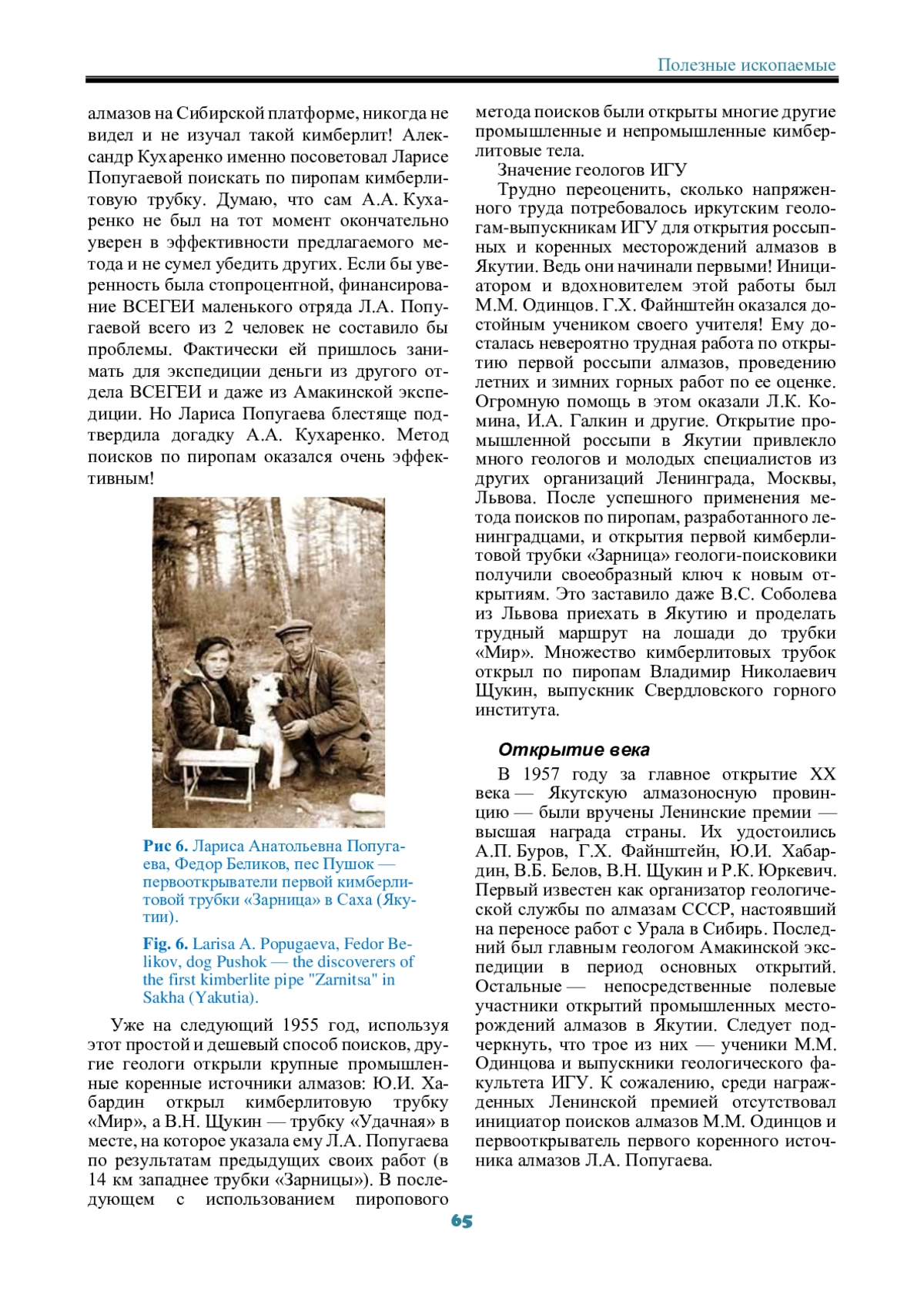 Полезные ископаемые

алмазов на Сибирской платформе, никогда не видел и не изучал такой кимберлит! Александр Кухаренко именно посоветовал Ларисе Попугаевой поискать по пиропам кимберлитовую трубку. Думаю, что сам А.А. Кухаренко не был на тот момент окончательно уверен в эффективности предлагаемого метода и не сумел убедить других. Если бы уверенность была стопроцентной, финансирование ВСЕГЕИ маленького отряда Л.А. Попугаевой всего из 2 человек не составило бы проблемы. Фактически ей пришлось занимать для экспедиции деньги из другого отдела ВСЕГЕИ и даже из Амакинской экспедиции. Но Лариса Попугаева блестяще подтвердила догадку А.А. Кухаренко. Метод поисков по пиропам оказался очень эффективным!

Рис 6. Лариса Анатольевна Попугаева, Федор Беликов, пес Пушок — первооткрыватели первой кимберлитовой трубки «Зарница» в Саха (Якутии).

Fig. 6. Larisa A. Popugaeva, Fedor Belikov, dog Pushok — the discoverers of the first kimberlite pipe "Zarnitsa" in Sakha (Yakutia).

Уже на следующий 1955 год, используя этот простой и дешевый способ поисков, другие геологи открыли крупные промышленные коренные источники алмазов: Ю.И. Хабардин открыл кимберлитовую трубку «Мир», а В.Н. Щукин — трубку «Удачная» в месте, на которое указала ему Л.А. Попугаева по результатам предыдущих своих работ (в 14 км западнее трубки «Зарницы»). В последующем с использованием пиропового метода поисков были открыты многие другие промышленные и непромышленные кимберлитовые тела.

Значение геологов ИГУ

Трудно переоценить, сколько напряженного труда потребовалось иркутским геологам-выпускникам ИГУ для открытия россыпных и коренных месторождений алмазов в Якутии. Ведь они начинали первыми! Инициатором и вдохновителем этой работы был М.М. Одинцов. Г.Х. Файнштейн оказался достойным учеником своего учителя! Ему досталась невероятно трудная работа по открытию первой россыпи алмазов, проведению летних и зимних горных работ по ее оценке. Огромную помощь в этом оказали Л.К. Комина, И.А. Галкин и другие. Открытие промышленной россыпи в Якутии привлекло много геологов и молодых специалистов из других организаций Ленинграда, Москвы, Львова. После успешного применения метода поисков по пиропам, разработанного ленинградцами, и открытия первой кимберлитовой трубки «Зарница» геологи-поисковики получили своеобразный ключ к новым открытиям. Это заставило даже В.С. Соболева из Львова приехать в Якутию и проделать трудный маршрут на лошади до трубки «Мир». Множество кимберлитовых трубок открыл по пиропам Владимир Николаевич Щукин, выпускник Свердловского горного института.

Открытие века

В 1957 году за главное открытие XX века — Якутскую алмазоносную провинцию — были вручены Ленинские премии — высшая награда страны. Их удостоились А.П. Буров, Г.Х. Файнштейн, Ю.И. Хабардин, В.Б. Белов, В.Н. Щукин и Р.К. Юркевич. Первый известен как организатор геологической службы по алмазам СССР, настоявший на переносе работ с Урала в Сибирь. Последний был главным геологом Амакинской экспедиции в период основных открытий. Остальные — непосредственные полевые участники открытий промышленных месторождений алмазов в Якутии. Следует подчеркнуть, что трое из них — ученики М.М. Одинцова и выпускники геологического факультета ИГУ. К сожалению, среди награжденных Ленинской премией отсутствовал инициатор поисков алмазов М.М. Одинцов и первооткрыватель первого коренного источника алмазов Л.А. Попугаева.

65